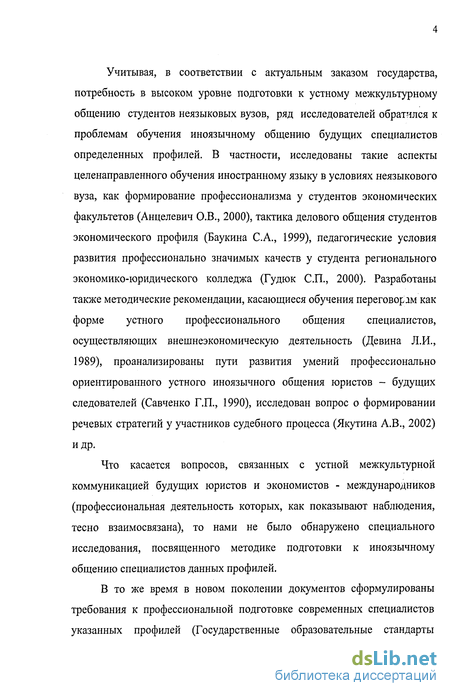 4

Учитывая, в соответствии с актуальным заказом государства, потребность в высоком уровне подготовки к устному межкультурному общению студентов неязыковых вузов, ряд исследователей обратился к проблемам обучения иноязычному общению будущих специалистов определенных профилей. В частности, исследованы такие аспекты целенаправленного обучения иностранному языку в условиях неязыкового вуза, как формирование профессионализма у студентов экономических факультетов (Анцелевич О.В., 2000), тактика делового общения студентов экономического профиля (Баукина С.А., 1999), педагогические условия развития профессионально значимых качеств у студента регионального экономико-юридического колледжа (Гудюк С.П., 2000). Разработаны также методические рекомендации, касающиеся обучения переговорам как форме устного профессионального общения специалистов, осуществляющих внешнеэкономическую деятельность (Девина Л.И., 1989), проанализированы пути развития умений профессионально ориентированного устного иноязычного общения юристов – будущих следователей (Савченко Г.П., 1990), исследован вопрос о формировании речевых стратегий у участников судебного процесса (Якутина А.В., 2002) и др.

Что касается вопросов, связанных с устной межкультурной коммуникацией будущих юристов и экономистов - международников (профессиональная деятельность которых, как показывают наблюдения, тесно взаимосвязана), то нами не было обнаружено специального исследования, посвященного методике подготовки к иноязычному общению специалистов данных профилей.

В то же время в новом поколении документов сформулированы требования к профессиональной подготовке современных специалистов указанных профилей (Государственные образовательные стандарты

dsLib.net
библиотека диссертаций